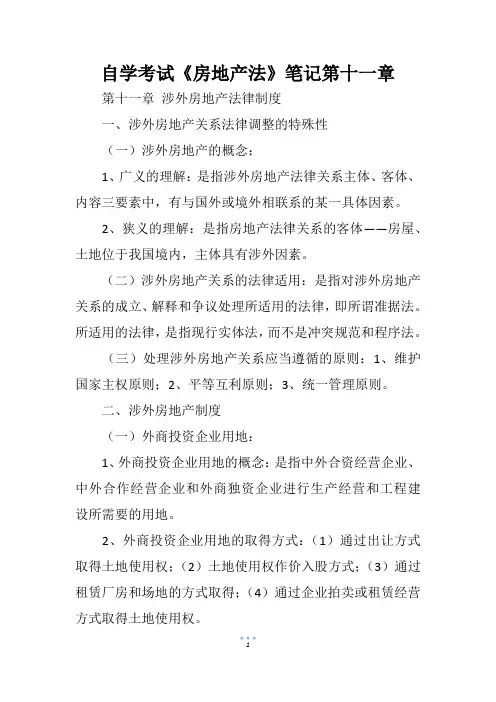 自学考试《房地产法》笔记第十一章

第十一章 涉外房地产法律制度

一、涉外房地产关系法律调整的特殊性

（一）涉外房地产的概念：

1、广义的理解：是指涉外房地产法律关系主体、客体、内容三要素中，有与国外或境外相联系的某一具体因素。

2、狭义的理解：是指房地产法律关系的客体——房屋、土地位于我国境内，主体具有涉外因素。

（二）涉外房地产关系的法律适用：是指对涉外房地产关系的成立、解释和争议处理所适用的法律，即所谓准据法。所适用的法律，是指现行实体法，而不是冲突规范和程序法。

（三）处理涉外房地产关系应当遵循的原则：1、维护国家主权原则；2、平等互利原则；3、统一管理原则。

二、涉外房地产制度

（一）外商投资企业用地：

1、外商投资企业用地的概念：是指中外合资经营企业、中外合作经营企业和外商独资企业进行生产经营和工程建设所需要的用地。

2、外商投资企业用地的取得方式：（1）通过出让方式取得土地使用权；（2）土地使用权作价入股方式；（3）通过租赁厂房和场地的方式取得；（4）通过企业拍卖或租赁经营方式取得土地使用权。

1